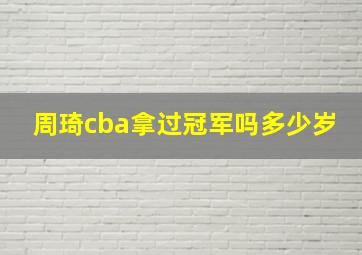 周琦cba拿过冠军吗多少岁